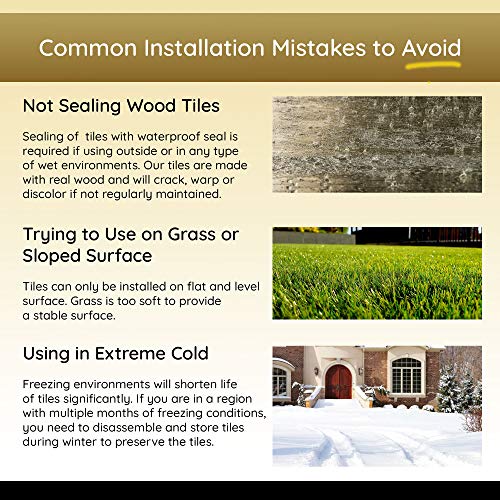 Common Installation Mistakes to Avoid

Not Sealing Wood Tiles

Sealing of tiles with waterproof seal is required if using outside or in any type of wet environments. Our tiles are made with real wood and will crack, warp or discolor if not regularly maintained.

Trying to Use on Grass or Sloped Surface

Tiles can only be installed on flat and level surface. Grass is too soft to provide a stable surface.

Using in Extreme Cold

Freezing environments will shorten life of tiles significantly. If you are in a region with multiple months of freezing conditions, you need to disassemble and store tiles during winter to preserve the tiles.